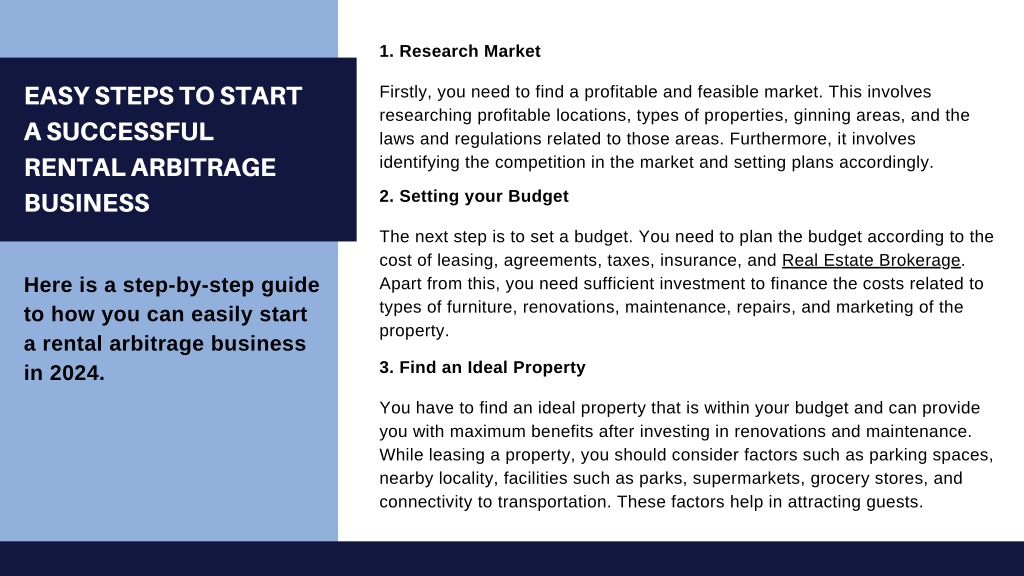 EASY STEPS TO START A SUCCESSFUL RENTAL ARBITRAGE BUSINESS

Here is a step-by-step guide to how you can easily start a rental arbitrage business in 2024.

1. Research Market

Firstly, you need to find a profitable and feasible market. This involves researching profitable locations, types of properties, ginning areas, and the laws and regulations related to those areas. Furthermore, it involves identifying the competition in the market and setting plans accordingly.

2. Setting your Budget

The next step is to set a budget. You need to plan the budget according to the cost of leasing, agreements, taxes, insurance, and Real Estate Brokerage. Apart from this, you need sufficient investment to finance the costs related to types of furniture, renovations, maintenance, repairs, and marketing of the property.

3. Find an Ideal Property

You have to find an ideal property that is within your budget and can provide you with maximum benefits after investing in renovations and maintenance. While leasing a property, you should consider factors such as parking spaces, nearby locality, facilities such as parks, supermarkets, grocery stores, and connectivity to transportation. These factors help in attracting guests.